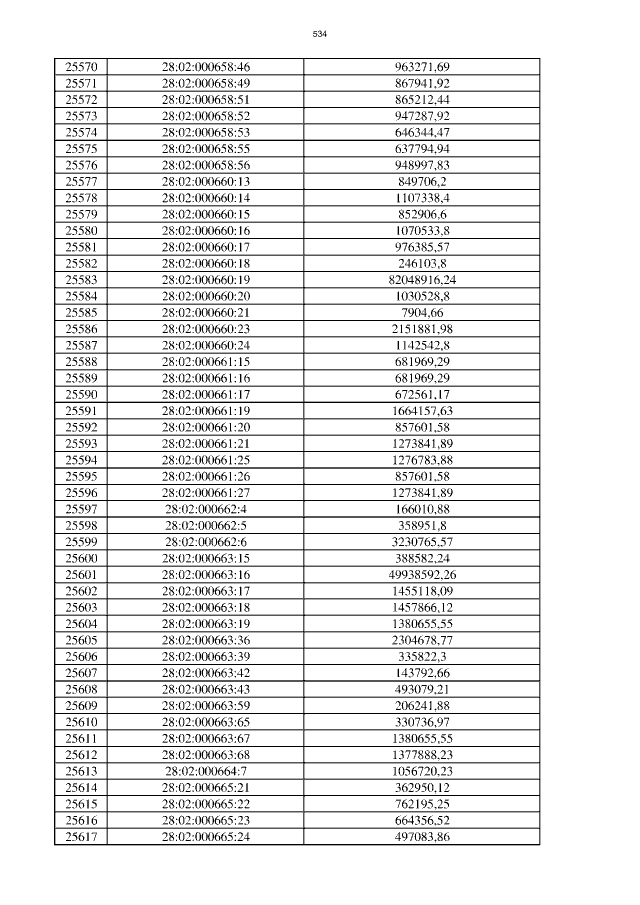 534

| 25570 | 28:02:000658:46 | 963271,69 |
|---|---|---|
| 25571 | 28:02:000658:49 | 867941,92 |
| 25572 | 28:02:000658:51 | 865212,44 |
| 25573 | 28:02:000658:52 | 947287,92 |
| 25574 | 28:02:000658:53 | 646344,47 |
| 25575 | 28:02:000658:55 | 637794,94 |
| 25576 | 28:02:000658:56 | 948997,83 |
| 25577 | 28:02:000660:13 | 849706,2 |
| 25578 | 28:02:000660:14 | 1107338,4 |
| 25579 | 28:02:000660:15 | 852906,6 |
| 25580 | 28:02:000660:16 | 1070533,8 |
| 25581 | 28:02:000660:17 | 976385,57 |
| 25582 | 28:02:000660:18 | 246103,8 |
| 25583 | 28:02:000660:19 | 82048916,24 |
| 25584 | 28:02:000660:20 | 1030528,8 |
| 25585 | 28:02:000660:21 | 7904,66 |
| 25586 | 28:02:000660:23 | 2151881,98 |
| 25587 | 28:02:000660:24 | 1142542,8 |
| 25588 | 28:02:000661:15 | 681969,29 |
| 25589 | 28:02:000661:16 | 681969,29 |
| 25590 | 28:02:000661:17 | 672561,17 |
| 25591 | 28:02:000661:19 | 1664157,63 |
| 25592 | 28:02:000661:20 | 857601,58 |
| 25593 | 28:02:000661:21 | 1273841,89 |
| 25594 | 28:02:000661:25 | 1276783,88 |
| 25595 | 28:02:000661:26 | 857601,58 |
| 25596 | 28:02:000661:27 | 1273841,89 |
| 25597 | 28:02:000662:4 | 166010,88 |
| 25598 | 28:02:000662:5 | 358951,8 |
| 25599 | 28:02:000662:6 | 3230765,57 |
| 25600 | 28:02:000663:15 | 388582,24 |
| 25601 | 28:02:000663:16 | 49938592,26 |
| 25602 | 28:02:000663:17 | 1455118,09 |
| 25603 | 28:02:000663:18 | 1457866,12 |
| 25604 | 28:02:000663:19 | 1380655,55 |
| 25605 | 28:02:000663:36 | 2304678,77 |
| 25606 | 28:02:000663:39 | 335822,3 |
| 25607 | 28:02:000663:42 | 143792,66 |
| 25608 | 28:02:000663:43 | 493079,21 |
| 25609 | 28:02:000663:59 | 206241,88 |
| 25610 | 28:02:000663:65 | 330736,97 |
| 25611 | 28:02:000663:67 | 1380655,55 |
| 25612 | 28:02:000663:68 | 1377888,23 |
| 25613 | 28:02:000664:7 | 1056720,23 |
| 25614 | 28:02:000665:21 | 362950,12 |
| 25615 | 28:02:000665:22 | 762195,25 |
| 25616 | 28:02:000665:23 | 664356,52 |
| 25617 | 28:02:000665:24 | 497083,86 |